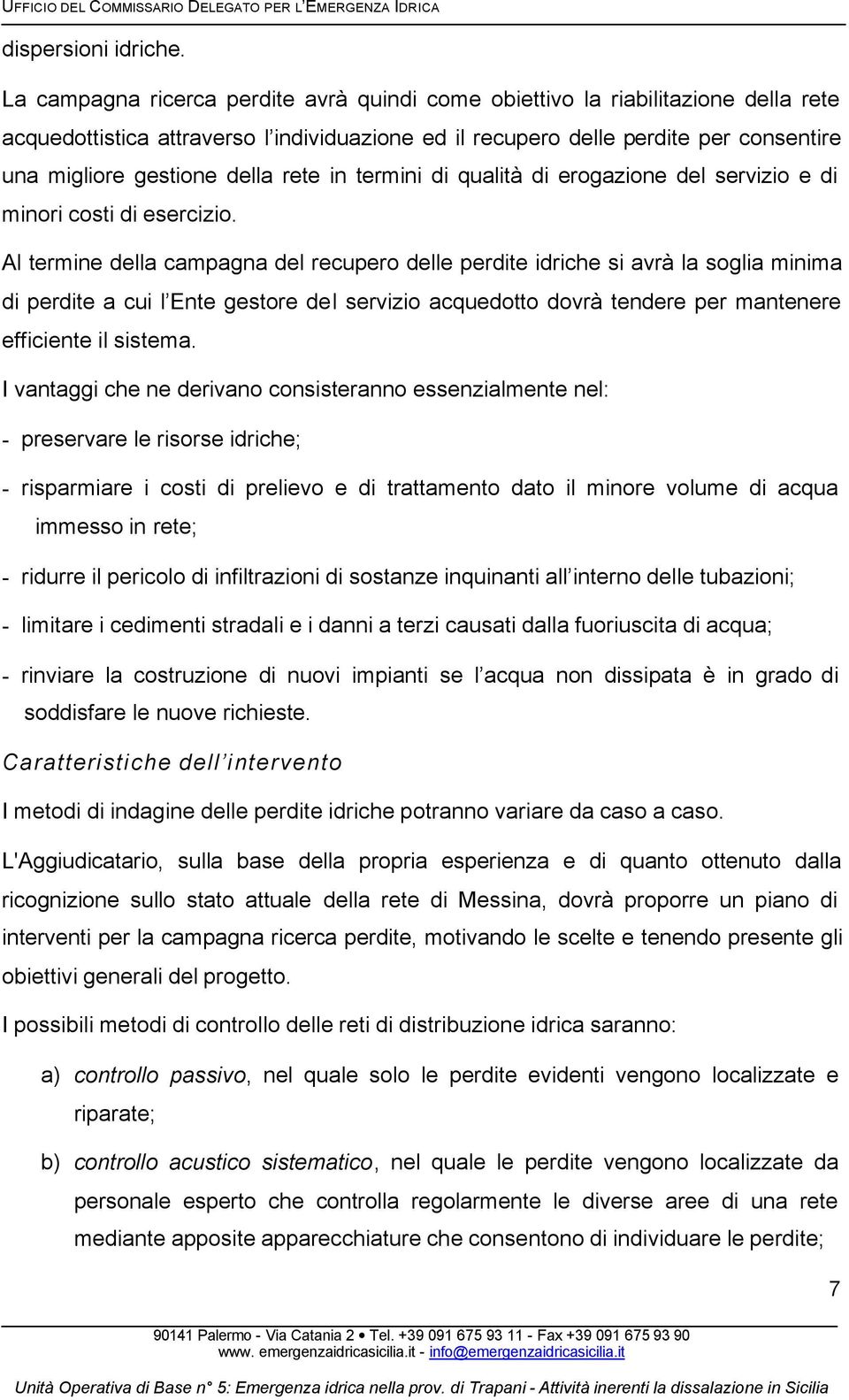 UFFICIO DEL COMMISSARIO DELEGATO PER L'EMERGENZA IDRICA

dispersioni idriche.

La campagna ricerca perdite avrà quindi come obiettivo la riabilitazione della rete acquedottistica attraverso l'individuazione ed il recupero delle perdite per consentire una migliore gestione della rete in termini di qualità di erogazione del servizio e di minori costi di esercizio.

Al termine della campagna del recupero delle perdite idriche si avrà la soglia minima di perdite a cui l'Ente gestore del servizio acquedotto dovrà tendere per mantenere efficiente il sistema.

I vantaggi che ne derivano consisteranno essenzialmente nel:

- preservare le risorse idriche;

- risparmiare i costi di prelievo e di trattamento dato il minore volume di acqua immesso in rete;

- ridurre il pericolo di infiltrazioni di sostanze inquinanti all'interno delle tubazioni;

- limitare i cedimenti stradali e i danni a terzi causati dalla fuoriuscita di acqua;

- rinviare la costruzione di nuovi impianti se l'acqua non dissipata è in grado di soddisfare le nuove richieste.

Caratteristiche dell'intervento

I metodi di indagine delle perdite idriche potranno variare da caso a caso.

L'Aggiudicatario, sulla base della propria esperienza e di quanto ottenuto dalla ricognizione sullo stato attuale della rete di Messina, dovrà proporre un piano di interventi per la campagna ricerca perdite, motivando le scelte e tenendo presente gli obiettivi generali del progetto.

I possibili metodi di controllo delle reti di distribuzione idrica saranno:

a) controllo passivo, nel quale solo le perdite evidenti vengono localizzate e riparate;

b) controllo acustico sistematico, nel quale le perdite vengono localizzate da personale esperto che controlla regolarmente le diverse aree di una rete mediante apposite apparecchiature che consentono di individuare le perdite;

7

90141 Palermo - Via Catania 2 • Tel. +39 091 675 93 11 - Fax +39 091 675 93 90
www. emergenzaidricasicilia.it - info@emergenzaidricasicilia.it

Unità Operativa di Base n° 5: Emergenza idrica nella prov. di Trapani - Attività inerenti la dissalazione in Sicilia